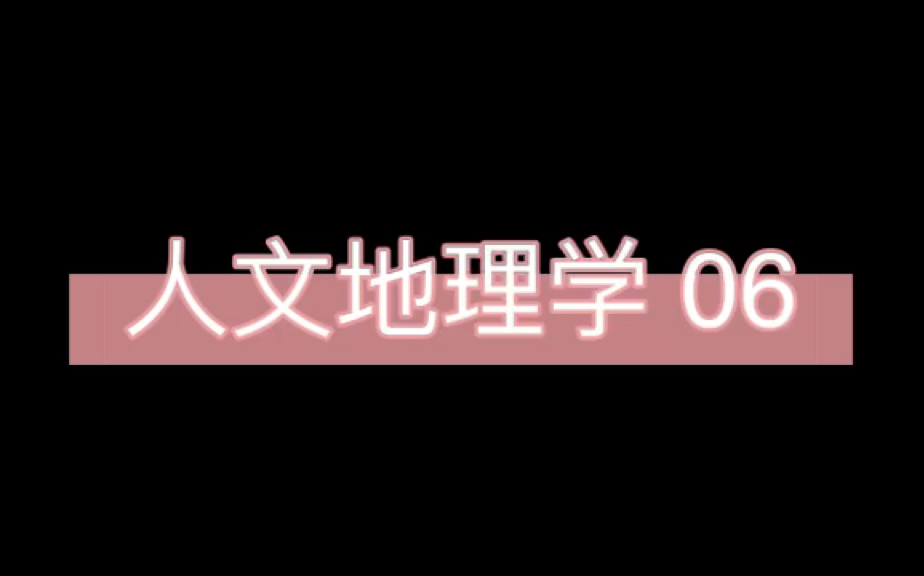 人文地理学 06